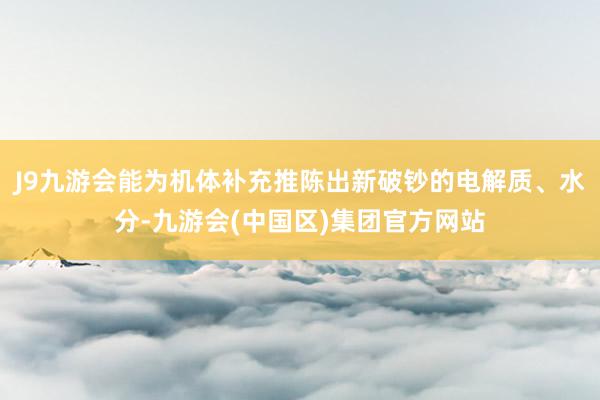 J9九游会能为机体补充推陈出新破钞的电解质、水分-九游会(中国区)集团官方网站